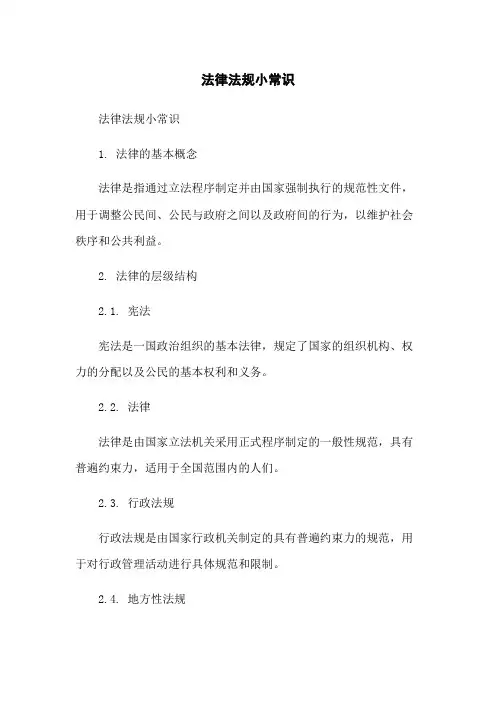 法律法规小常识

法律法规小常识

1. 法律的基本概念

法律是指通过立法程序制定并由国家强制执行的规范性文件，用于调整公民间、公民与政府之间以及政府间的行为，以维护社会秩序和公共利益。

2. 法律的层级结构

2.1. 宪法

宪法是一国政治组织的基本法律，规定了国家的组织机构、权力的分配以及公民的基本权利和义务。

2.2. 法律

法律是由国家立法机关采用正式程序制定的一般性规范，具有普遍约束力，适用于全国范围内的人们。

2.3. 行政法规

行政法规是由国家行政机关制定的具有普遍约束力的规范，用于对行政管理活动进行具体规范和限制。

2.4. 地方性法规